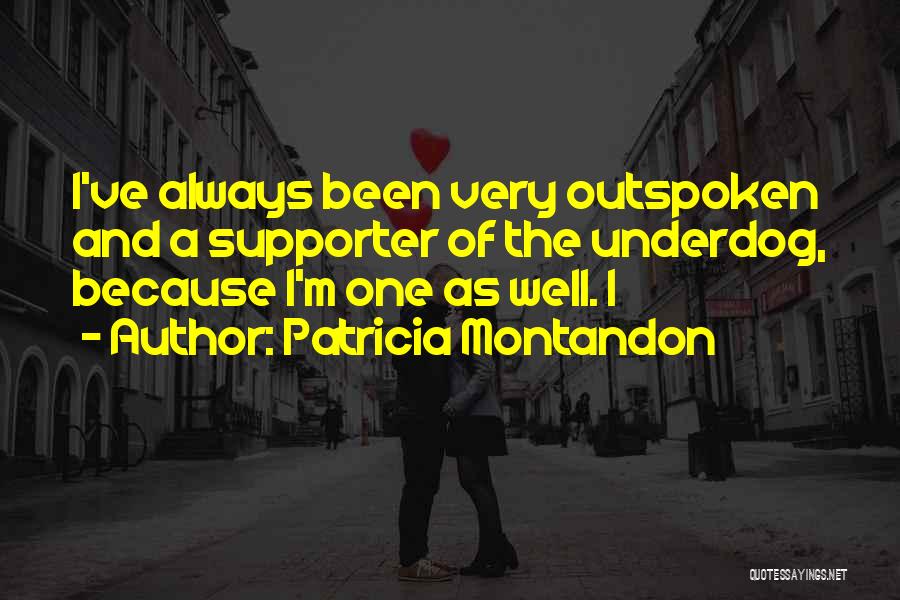 I've always been very outspoken and a supporter of the underdog, because I'm one as well. I

- Author: Patricia Montandon

QUOTESSAYINGS.NET